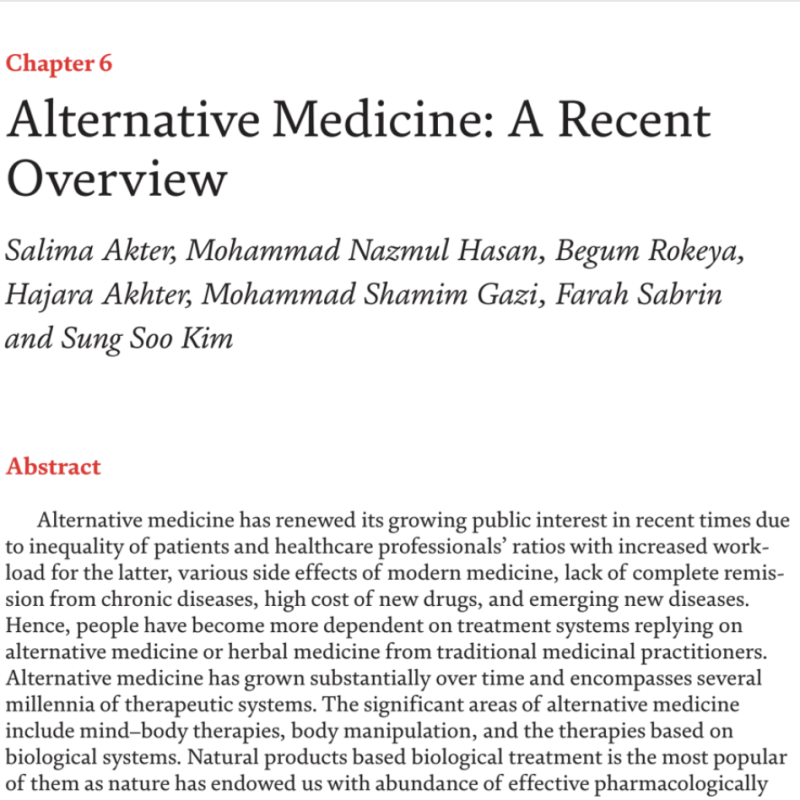 Chapter 6

Alternative Medicine: A Recent Overview

Salima Akter, Mohammad Nazmul Hasan, Begum Rokeya, Hajara Akhter, Mohammad Shamim Gazi, Farah Sabrin and Sung Soo Kim

Abstract

Alternative medicine has renewed its growing public interest in recent times due to inequality of patients and healthcare professionals' ratios with increased workload for the latter, various side effects of modern medicine, lack of complete remission from chronic diseases, high cost of new drugs, and emerging new diseases. Hence, people have become more dependent on treatment systems replying on alternative medicine or herbal medicine from traditional medicinal practitioners. Alternative medicine has grown substantially over time and encompasses several millennia of therapeutic systems. The significant areas of alternative medicine include mind–body therapies, body manipulation, and the therapies based on biological systems. Natural products based biological treatment is the most popular of them as nature has endowed us with abundance of effective pharmacologically